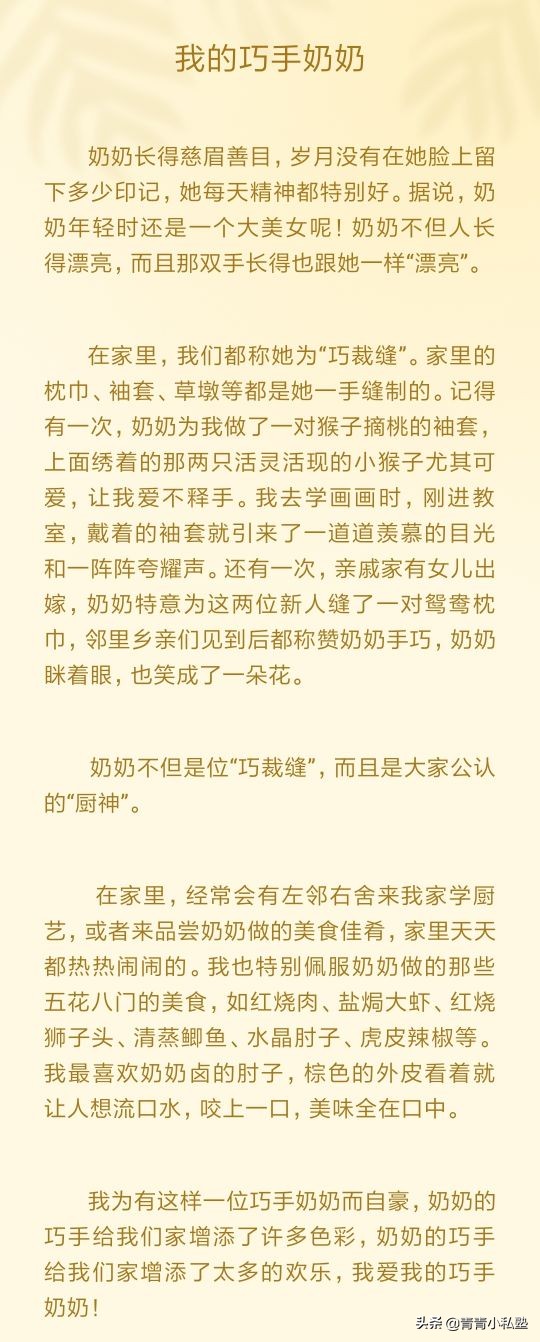 我的巧手奶奶

奶奶长得慈眉善目，岁月没有在她脸上留下多少印记，她每天精神都特别好。据说，奶奶年轻时还是一个大美女呢！奶奶不但人长得漂亮，而且那双手长得也跟她一样“漂亮”。

在家里，我们都称她为“巧裁缝”。家里的枕巾、袖套、草墩等都是她一手缝制的。记得有一次，奶奶为我做了一对猴子摘桃的袖套，上面绣着的那两只活灵活现的小猴子尤其可爱，让我爱不释手。我去学画画时，刚进教室，戴着的袖套就引来了一道道羡慕的目光和一阵阵夸耀声。还有一次，亲戚家有女儿出嫁，奶奶特意为这两位新人缝了一对鸳鸯枕巾，邻里乡亲们见到后都称赞奶奶手巧，奶奶眯着眼，也笑成了一朵花。

奶奶不但是位“巧裁缝”，而且是大家公认的“厨神”。

在家里，经常会有左邻右舍来我家学厨艺，或者来品尝奶奶做的美食佳肴，家里天天都热热闹闹的。我也特别佩服奶奶做的那些五花八门的美食，如红烧肉、盐焗大虾、红烧狮子头、清蒸鲫鱼、水晶肘子、虎皮辣椒等。我最喜欢奶奶卤的肘子，棕色的外皮看着就让人想流口水，咬上一口，美味全在口中。

我为有这样一位巧手奶奶而自豪，奶奶的巧手给我们家增添了许多色彩，奶奶的巧手给我们家增添了太多的欢乐，我爱我的巧手奶奶！

头条 @青青小私塾